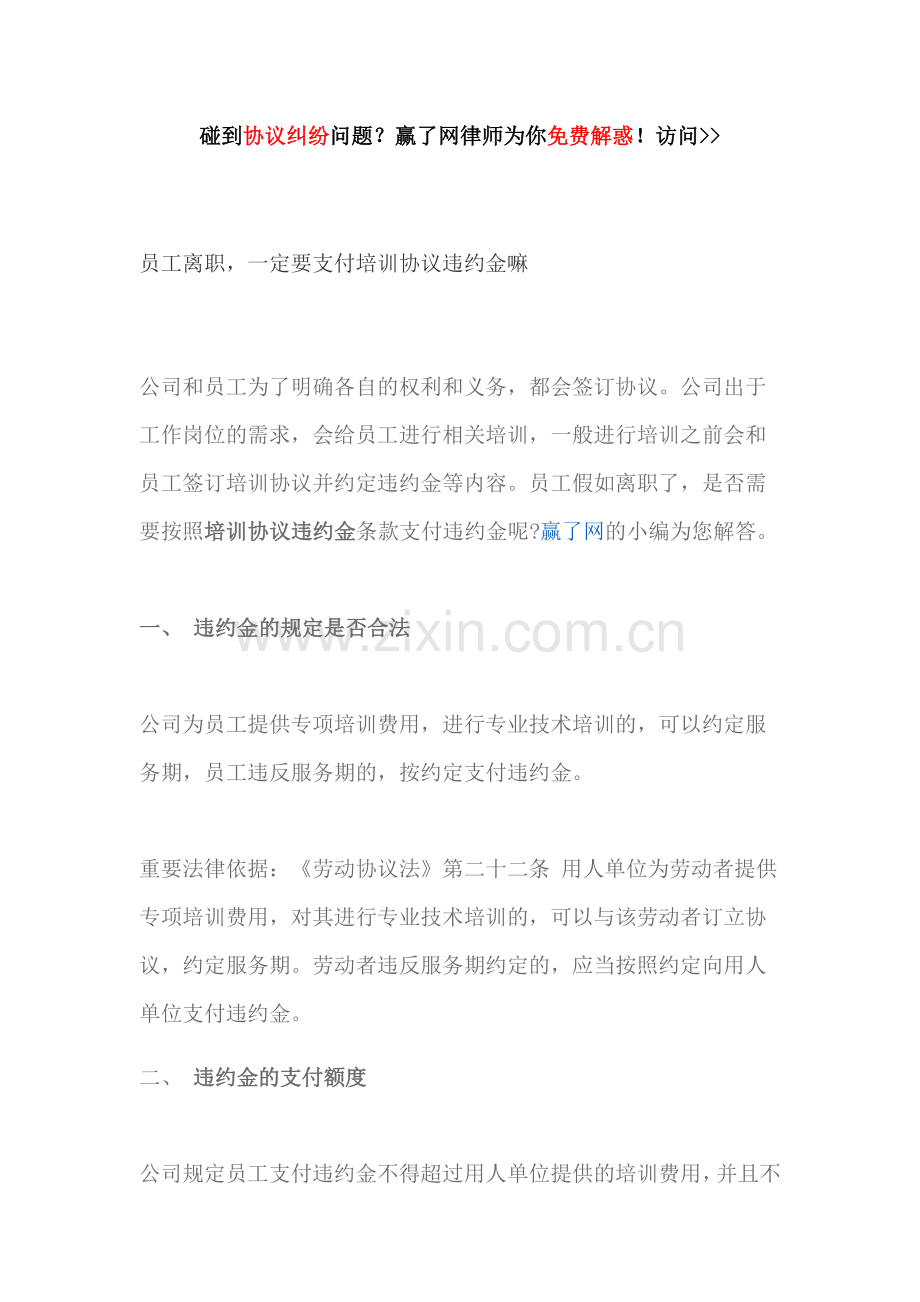 碰到协议纠纷问题？赢了网律师为你免费解惑！访问>>

员工离职，一定要支付培训协议违约金嘛

公司和员工为了明确各自的权利和义务，都会签订协议。公司出于工作岗位的需求，会给员工进行相关培训，一般进行培训之前会和员工签订培训协议并约定违约金等内容。员工假如离职了，是否需要按照培训协议违约金条款支付违约金呢?赢了网的小编为您解答。

一、 违约金的规定是否合法

www.zixin.com.cn

公司为员工提供专项培训费用，进行专业技术培训的，可以约定服务期，员工违反服务期的，按约定支付违约金。

重要法律依据：《劳动协议法》第二十二条 用人单位为劳动者提供专项培训费用，对其进行专业技术培训的，可以与该劳动者订立协议，约定服务期。劳动者违反服务期约定的，应当按照约定向用人单位支付违约金。

二、 违约金的支付额度

公司规定员工支付违约金不得超过用人单位提供的培训费用，并且不